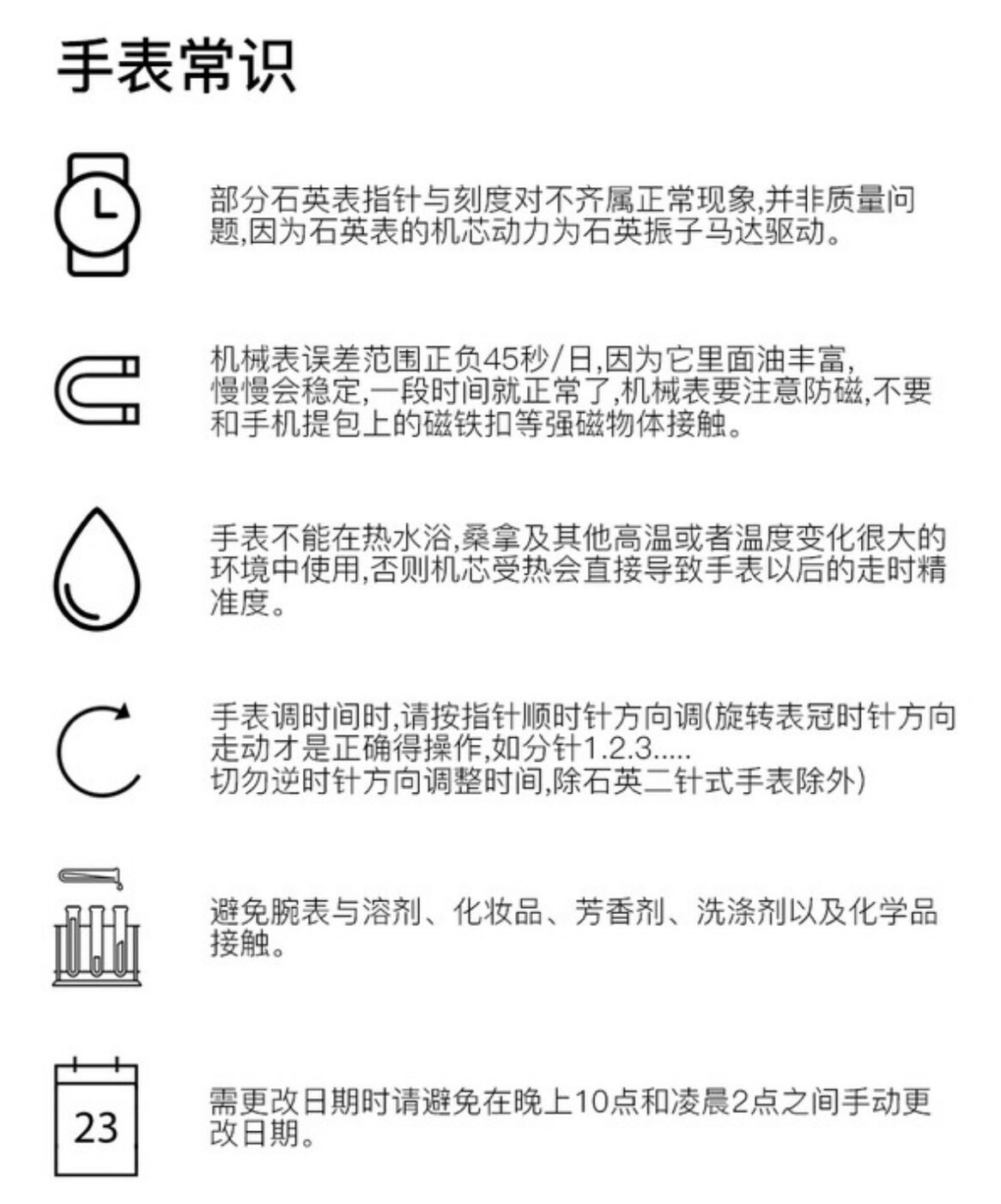 手表常识

部分石英表指针与刻度对不齐属正常现象,并非质量问题,因为石英表的机芯动力为石英振子马达驱动。

机械表误差范围正负45秒/日,因为它里面油丰富,慢慢会稳定,一段时间就正常了,机械表要注意防磁,不要和手机提包上的磁铁扣等强磁物体接触。

手表不能在热水浴,桑拿及其他高温或者温度变化很大的环境中使用,否则机芯受热会直接导致手表以后的走时精准度。

手表调时间时,请按指针顺时针方向调(旋转表冠时针方向走动才是正确得操作,如分针1.2.3.....
切勿逆时针方向调整时间,除石英二针式手表除外)

避免腕表与溶剂、化妆品、芳香剂、洗涤剂以及化学品接触。

23

需更改日期时请避免在晚上10点和凌晨2点之间手动更改日期。